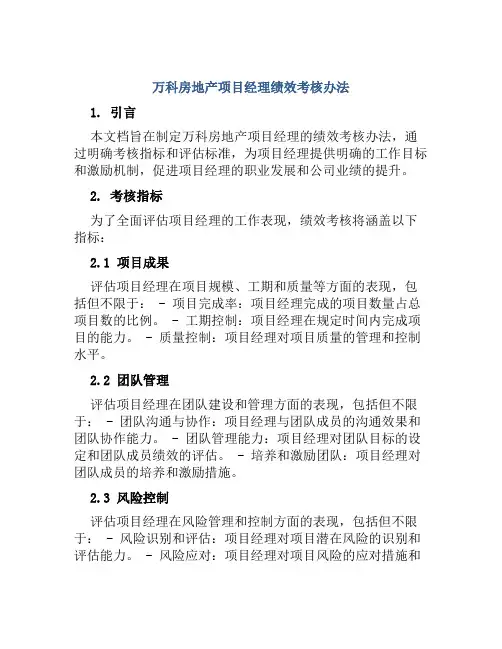 万科房地产项目经理绩效考核办法

1. 引言

本文档旨在制定万科房地产项目经理的绩效考核办法，通过明确考核指标和评估标准，为项目经理提供明确的工作目标和激励机制，促进项目经理的职业发展和公司业绩的提升。

2. 考核指标

为了全面评估项目经理的工作表现，绩效考核将涵盖以下指标：

2.1 项目成果

评估项目经理在项目规模、工期和质量等方面的表现，包括但不限于： - 项目完成率：项目经理完成的项目数量占总项目数的比例。 - 工期控制：项目经理在规定时间内完成项目的能力。 - 质量控制：项目经理对项目质量的管理和控制水平。

2.2 团队管理

评估项目经理在团队建设和管理方面的表现，包括但不限于： - 团队沟通与协作：项目经理与团队成员的沟通效果和团队协作能力。 - 团队管理能力：项目经理对团队目标的设定和团队成员绩效的评估。 - 培养和激励团队：项目经理对团队成员的培养和激励措施。

2.3 风险控制

评估项目经理在风险管理和控制方面的表现，包括但不限于： - 风险识别和评估：项目经理对项目潜在风险的识别和评估能力。 - 风险应对：项目经理对项目风险的应对措施和